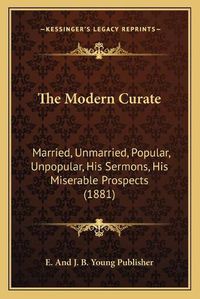 —KESSINGER'S LEGACY REPRINTS—

The Modern Curate

Married, Unmarried, Popular, Unpopular, His Sermons, His Miserable Prospects (1881)

E. And J. B. Young Publisher